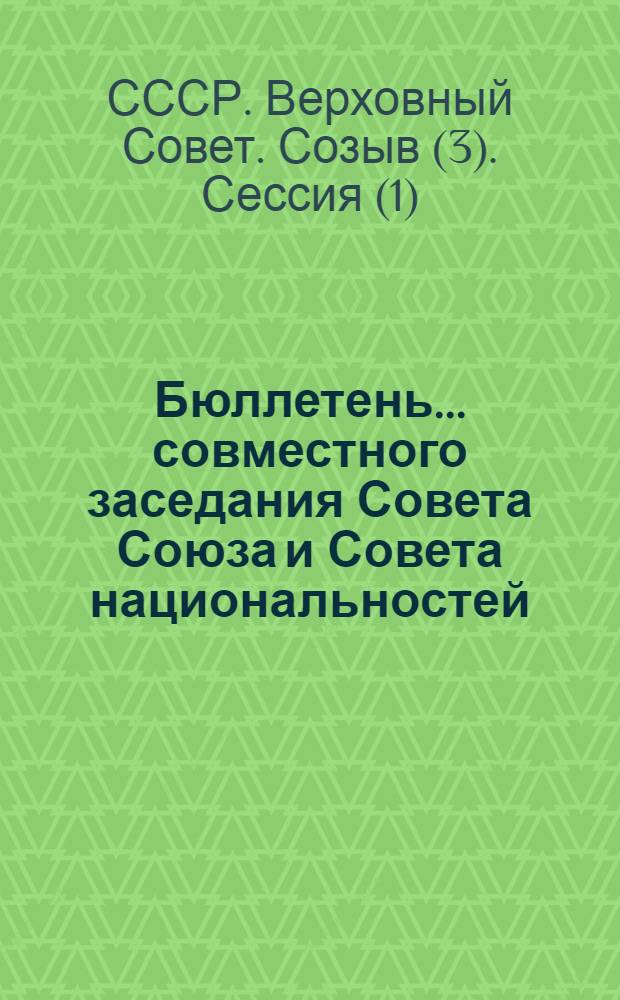 СССР. Верховный Совет. Созыв (3). Сессия (1)

Бюллетень... совместного заседания Совета Союза и Совета национальностей